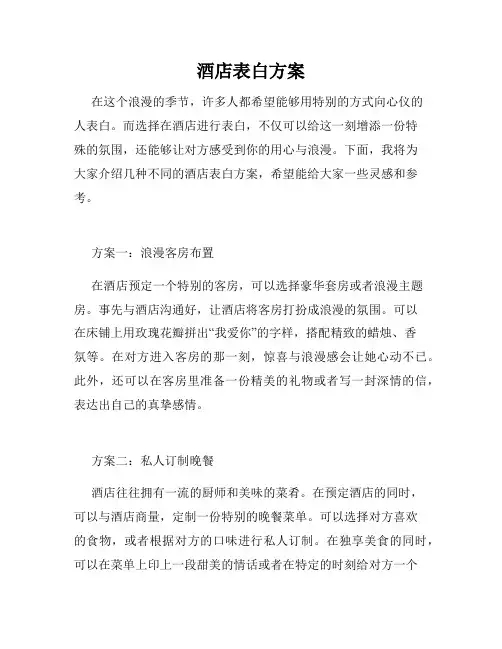 酒店表白方案

在这个浪漫的季节，许多人都希望能够用特别的方式向心仪的人表白。而选择在酒店进行表白，不仅可以给这一刻增添一份特殊的氛围，还能够让对方感受到你的用心与浪漫。下面，我将为大家介绍几种不同的酒店表白方案，希望能给大家一些灵感和参考。

方案一：浪漫客房布置

在酒店预定一个特别的客房，可以选择豪华套房或者浪漫主题房。事先与酒店沟通好，让酒店将客房打扮成浪漫的氛围。可以在床铺上用玫瑰花瓣拼出“我爱你”的字样，搭配精致的蜡烛、香氛等。在对方进入客房的那一刻，惊喜与浪漫感会让她心动不已。此外，还可以在客房里准备一份精美的礼物或者写一封深情的信，表达出自己的真挚感情。

方案二：私人订制晚餐

酒店往往拥有一流的厨师和美味的菜肴。在预定酒店的同时，可以与酒店商量，定制一份特别的晚餐菜单。可以选择对方喜欢的食物，或者根据对方的口味进行私人订制。在独享美食的同时，可以在菜单上印上一段甜美的情话或者在特定的时刻给对方一个